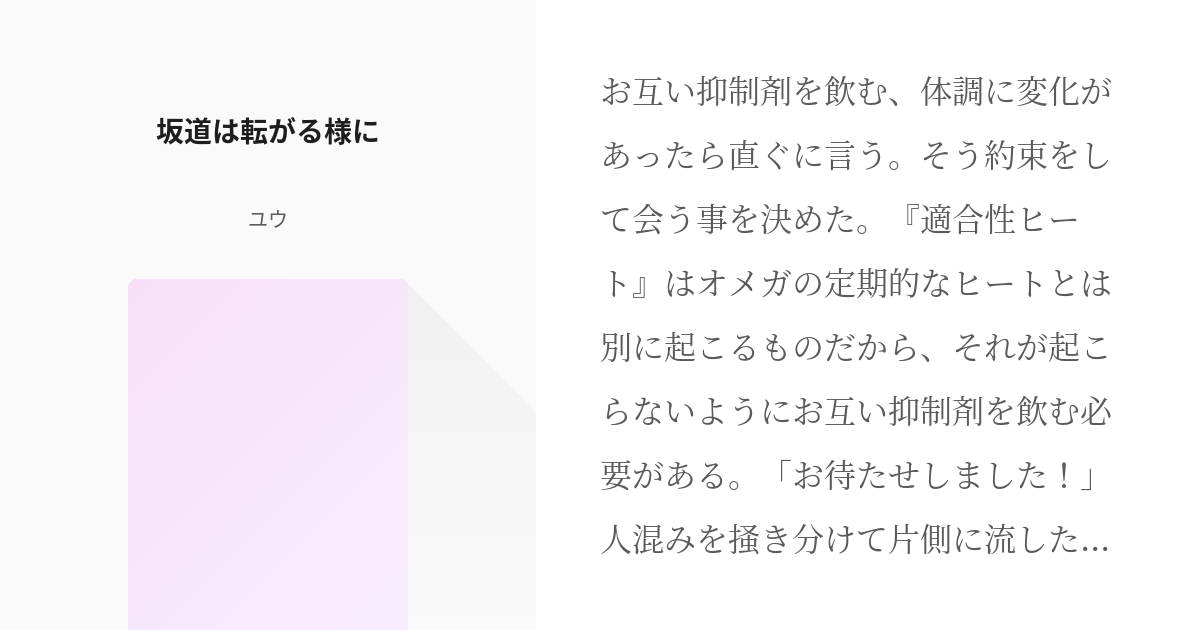 坂道は転がる様に

ユウ

お互い抑制剤を飲む、体調に変化があったら直ぐに言う。そう約束をして会う事を決めた。『適合性ヒート』はオメガの定期的なヒートとは別に起こるものだから、それが起こらないようにお互い抑制剤を飲む必要がある。「お待たせしました！」人混みを掻き分けて片側に流した…